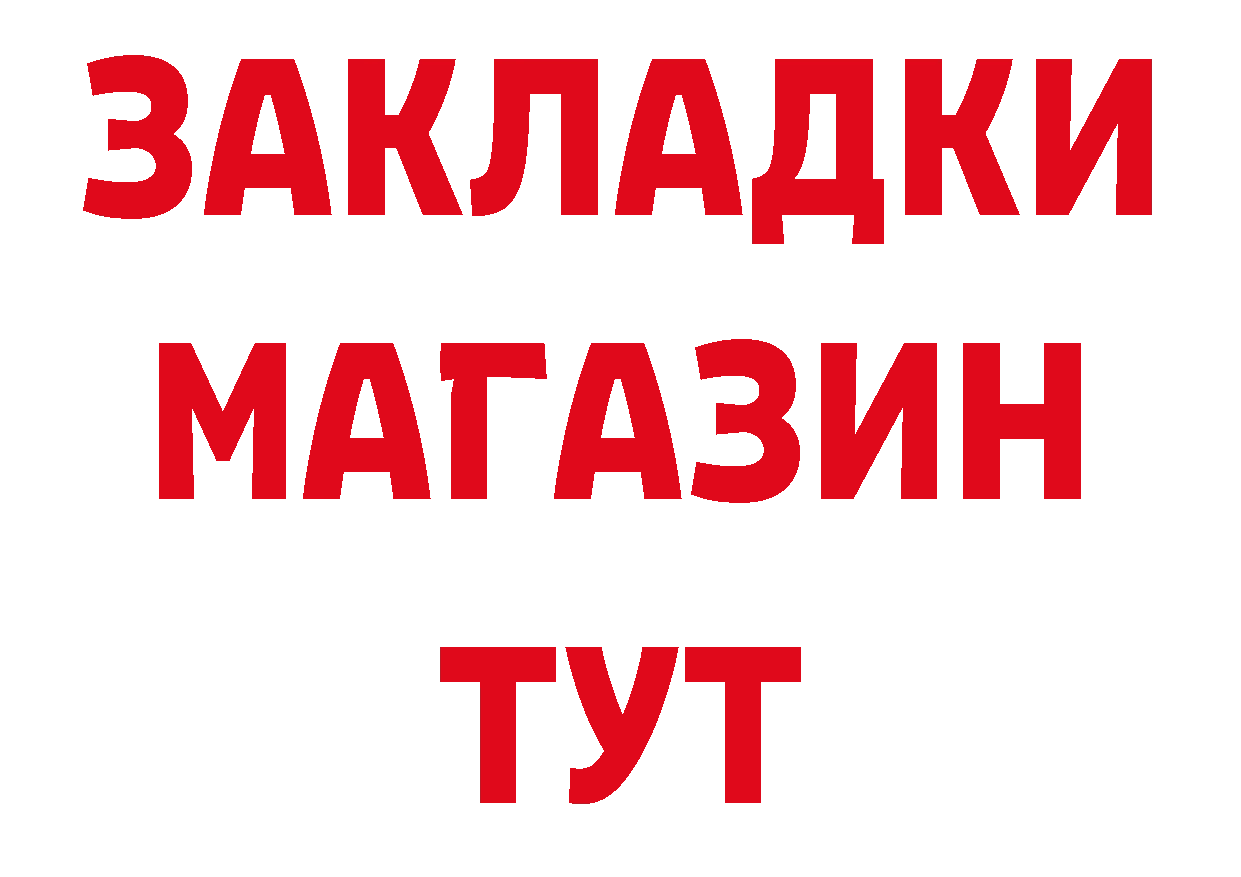 ЗАКЛАДКИ
МАГАЗИН
ТУТ